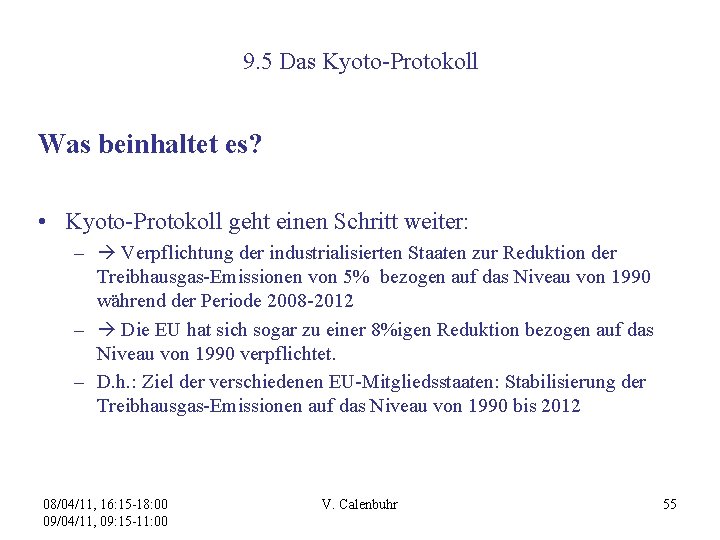 9.5 Das Kyoto-Protokoll

Was beinhaltet es?

• Kyoto-Protokoll geht einen Schritt weiter:
– → Verpflichtung der industrialisierten Staaten zur Reduktion der Treibhausgas-Emissionen von 5% bezogen auf das Niveau von 1990 während der Periode 2008-2012
– → Die EU hat sich sogar zu einer 8%igen Reduktion bezogen auf das Niveau von 1990 verpflichtet.
– D.h.: Ziel der verschiedenen EU-Mitgliedsstaaten: Stabilisierung der Treibhausgas-Emissionen auf das Niveau von 1990 bis 2012

08/04/11, 16:15-18:00
09/04/11, 09:15-11:00

V. Calenbuhr

55